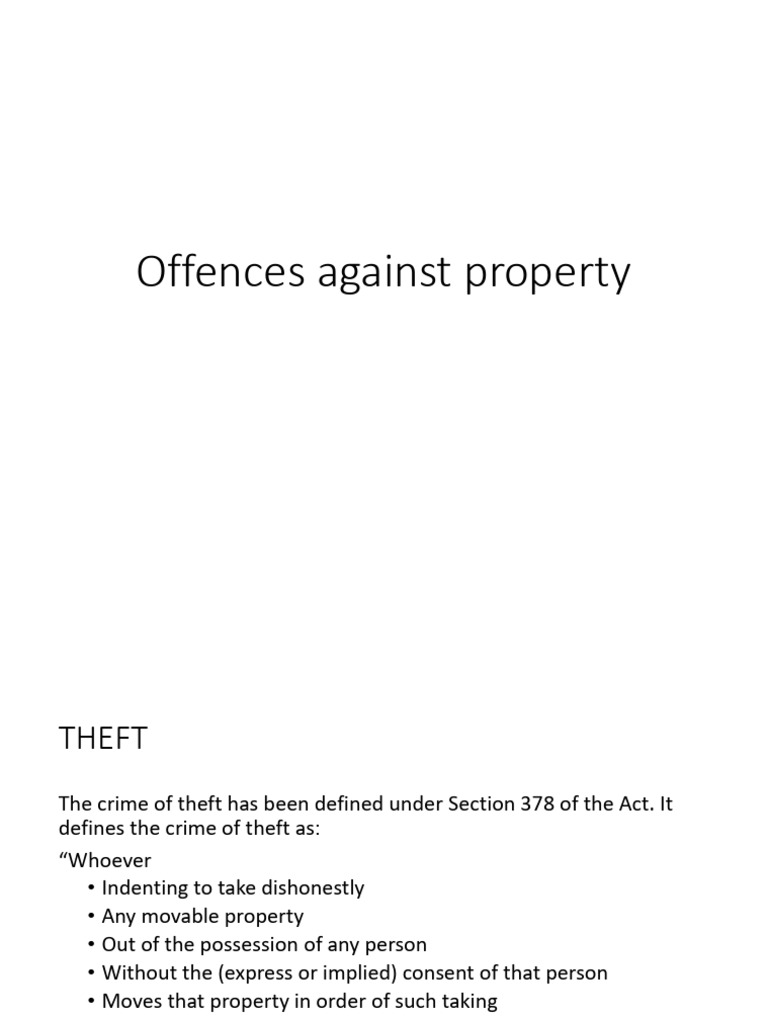 Offences against property

THEFT

The crime of theft has been defined under Section 378 of the Act. It defines the crime of theft as:

"Whoever

• Indenting to take dishonestly
• Any movable property
• Out of the possession of any person
• Without the (express or implied) consent of that person
• Moves that property in order of such taking